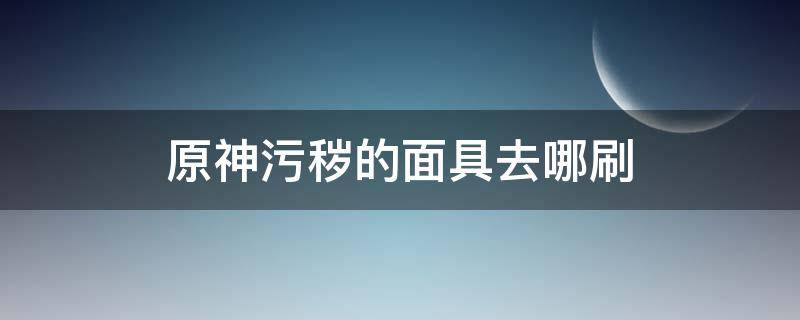 原神污秽的面具去哪刷